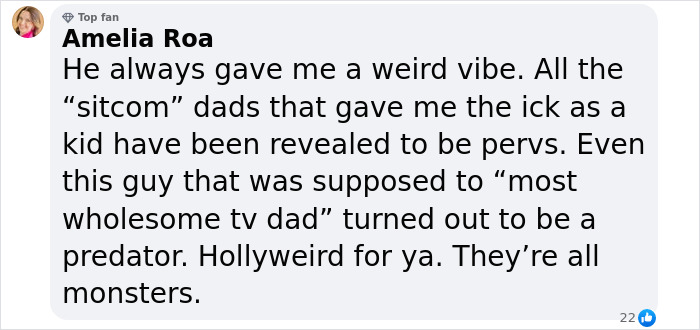 Top fan
Amelia Roa
He always gave me a weird vibe. All the “sitcom” dads that gave me the ick as a kid have been revealed to be pervs. Even this guy that was supposed to “most wholesome tv dad” turned out to be a predator. Hollyweird for ya. They’re all monsters.

22